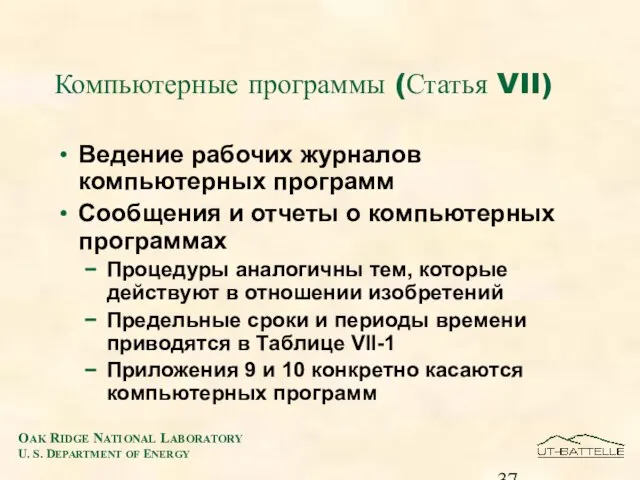 Компьютерные программы (Статья VII)

• Ведение рабочих журналов компьютерных программ
• Сообщения и отчеты о компьютерных программах
– Процедуры аналогичны тем, которые действуют в отношении изобретений
– Предельные сроки и периоды времени приводятся в Таблице VII-1
– Приложения 9 и 10 конкретно касаются компьютерных программ

OAK RIDGE NATIONAL LABORATORY
U. S. DEPARTMENT OF ENERGY

UT-BATTELLE

37